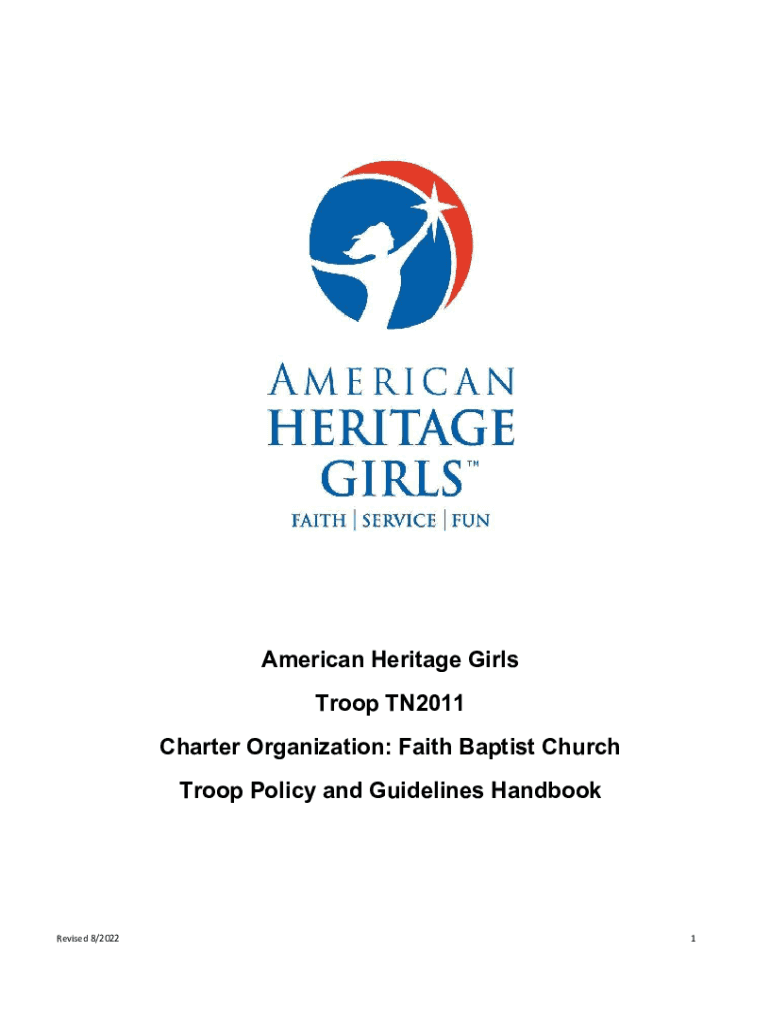 AMERICAN
HERITAGE
GIRLS™
FAITH | SERVICE | FUN

American Heritage Girls

Troop TN2011

Charter Organization: Faith Baptist Church

Troop Policy and Guidelines Handbook

Revised 8/2022

1